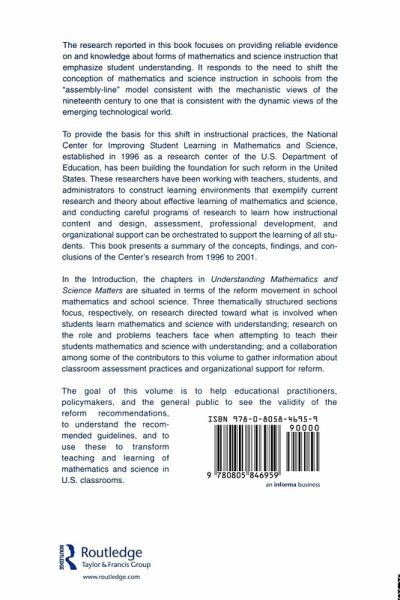 The research reported in this book focuses on providing reliable evidence on and knowledge about forms of mathematics and science instruction that emphasize student understanding. It responds to the need to shift the conception of mathematics and science instruction in schools from the "assembly-line" model consistent with the mechanistic views of the nineteenth century to one that is consistent with the dynamic views of the emerging technological world.

To provide the basis for this shift in instructional practices, the National Center for Improving Student Learning in Mathematics and Science, established in 1996 as a research center of the U.S. Department of Education, has been building the foundation for such reform in the United States. These researchers have been working with teachers, students, and administrators to construct learning environments that exemplify current research and theory about effective learning of mathematics and science, and conducting careful programs of research to learn how instructional content and design, assessment, professional development, and organizational support can be orchestrated to support the learning of all students. This book presents a summary of the concepts, findings, and conclusions of the Center's research from 1996 to 2001.

In the Introduction, the chapters in Understanding Mathematics and Science Matters are situated in terms of the reform movement in school mathematics and school science. Three thematically structured sections focus, respectively, on research directed toward what is involved when students learn mathematics and science with understanding; research on the role and problems teachers face when attempting to teach their students mathematics and science with understanding; and a collaboration among some of the contributors to this volume to gather information about classroom assessment practices and organizational support for reform.

The goal of this volume is to help educational practitioners, policymakers, and the general public to see the validity of the reform recommendations, to understand the recommended guidelines, and to use these to transform teaching and learning of mathematics and science in U.S. classrooms.

ISBN 978-0-8058-4695-9
90000
9 780805 846959
an informa business

Routledge
Taylor & Francis Group
www.routledge.com